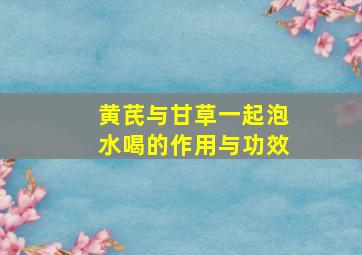 黄芪与甘草一起泡水喝的作用与功效